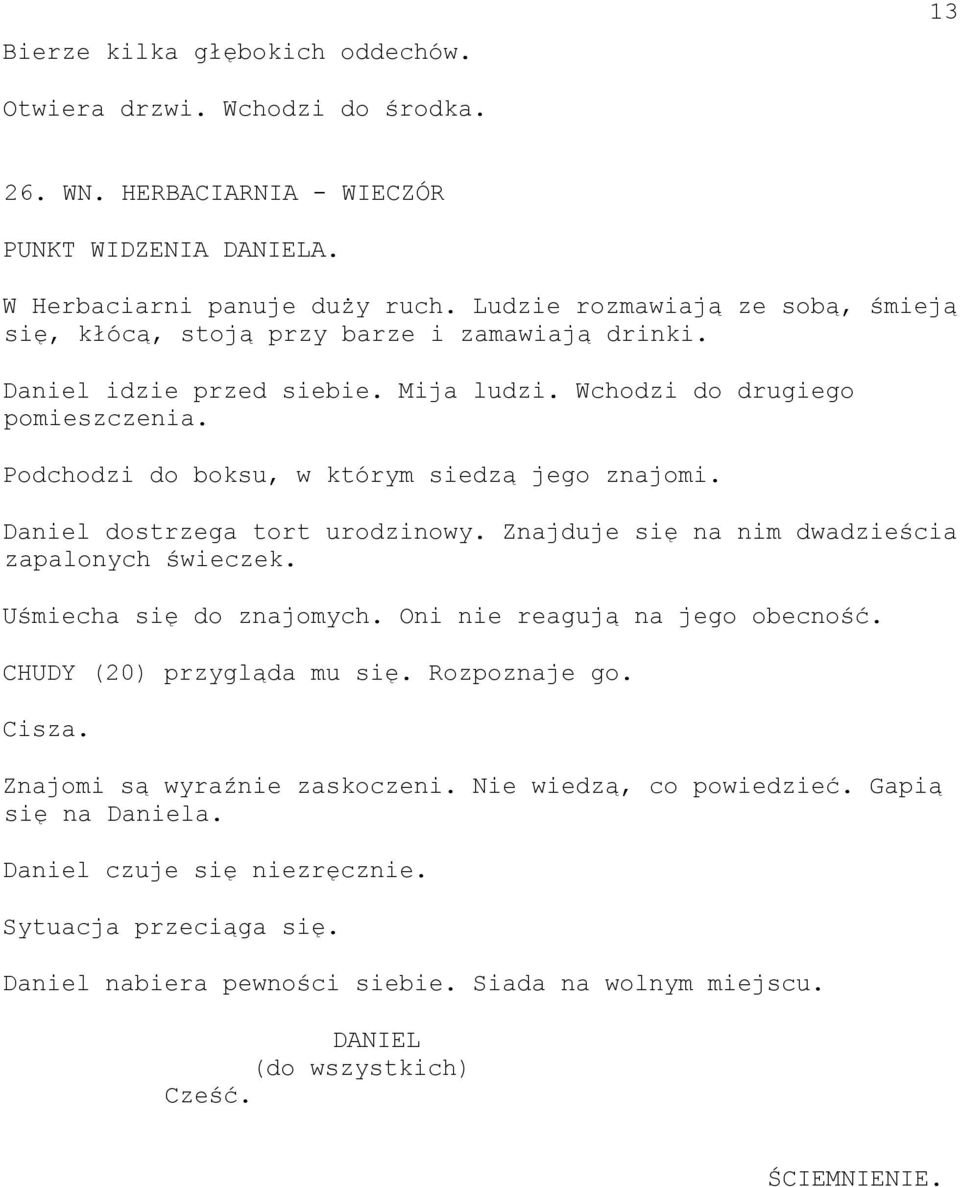 13

Bierze kilka głębokich oddechów.

Otwiera drzwi. Wchodzi do środka.

26. WN. HERBACIARNIA - WIECZÓR

PUNKT WIDZENIA DANIELA.

W Herbaciarni panuje duży ruch. Ludzie rozmawiają ze sobą, śmieją się, kłócą, stoją przy barze i zamawiają drinki.

Daniel idzie przed siebie. Mija ludzi. Wchodzi do drugiego pomieszczenia.

Podchodzi do boksu, w którym siedzą jego znajomi.

Daniel dostrzega tort urodzinowy. Znajduje się na nim dwadzieścia zapalonych świeczek.

Uśmiecha się do znajomych. Oni nie reagują na jego obecność.

CHUDY (20) przygląda mu się. Rozpoznaje go.

Cisza.

Znajomi są wyraźnie zaskoczeni. Nie wiedzą, co powiedzieć. Gapią się na Daniela.

Daniel czuje się niezręcznie.

Sytuacja przeciąga się.

Daniel nabiera pewności siebie. Siada na wolnym miejscu.

DANIEL
(do wszystkich)
Cześć.

ŚCIEMNIENIE.